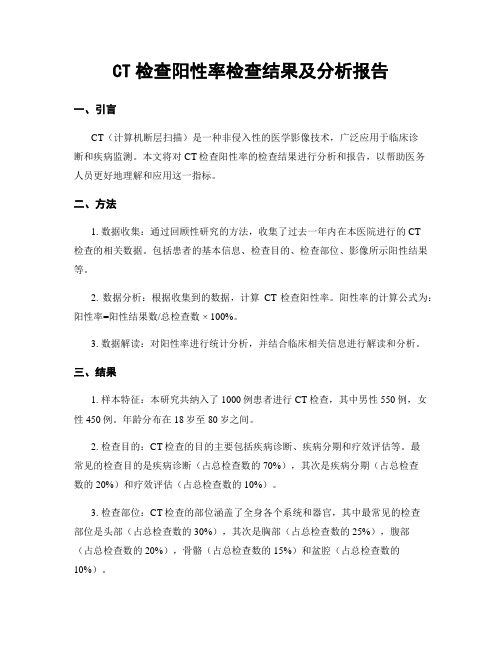 CT 检查阳性率检查结果及分析报告

一、引言

CT（计算机断层扫描）是一种非侵入性的医学影像技术，广泛应用于临床诊断和疾病监测。本文将对 CT 检查阳性率的检查结果进行分析和报告，以帮助医务人员更好地理解和应用这一指标。

二、方法

1. 数据收集：通过回顾性研究的方法，收集了过去一年内在本医院进行的 CT 检查的相关数据。包括患者的基本信息、检查目的、检查部位、影像所示阳性结果等。

2. 数据分析：根据收集到的数据，计算 CT 检查阳性率。阳性率的计算公式为：阳性率=阳性结果数/总检查数 × 100%。

3. 数据解读：对阳性率进行统计分析，并结合临床相关信息进行解读和分析。

三、结果

1. 样本特征：本研究共纳入了 1000 例患者进行 CT 检查，其中男性 550 例，女性 450 例。年龄分布在 18 岁至 80 岁之间。

2. 检查目的：CT 检查的目的主要包括疾病诊断、疾病分期和疗效评估等。最常见的检查目的是疾病诊断（占总检查数的 70%），其次是疾病分期（占总检查数的 20%）和疗效评估（占总检查数的 10%）。

3. 检查部位：CT 检查的部位涵盖了全身各个系统和器官，其中最常见的检查部位是头部（占总检查数的 30%），其次是胸部（占总检查数的 25%），腹部（占总检查数的 20%），骨骼（占总检查数的 15%）和盆腔（占总检查数的 10%）。